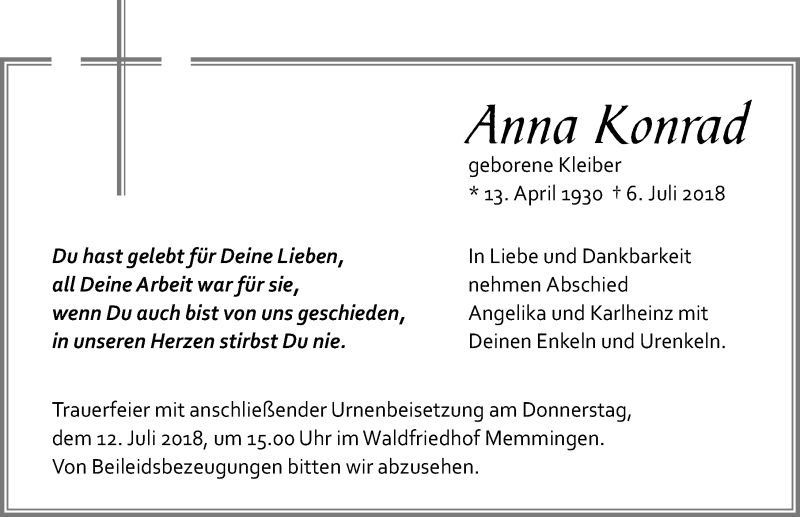 Anna Konrad
geborene Kleiber
* 13. April 1930 † 6. Juli 2018

Du hast gelebt für Deine Lieben,
all Deine Arbeit war für sie,
wenn Du auch bist von uns geschieden,
in unseren Herzen stirbst Du nie.

In Liebe und Dankbarkeit
nehmen Abschied
Angelika und Karlheinz mit
Deinen Enkeln und Urenkeln.

Trauerfeier mit anschließender Urnenbeisetzung am Donnerstag,
dem 12. Juli 2018, um 15.00 Uhr im Waldfriedhof Memmingen.
Von Beileidsbezeugungen bitten wir abzusehen.